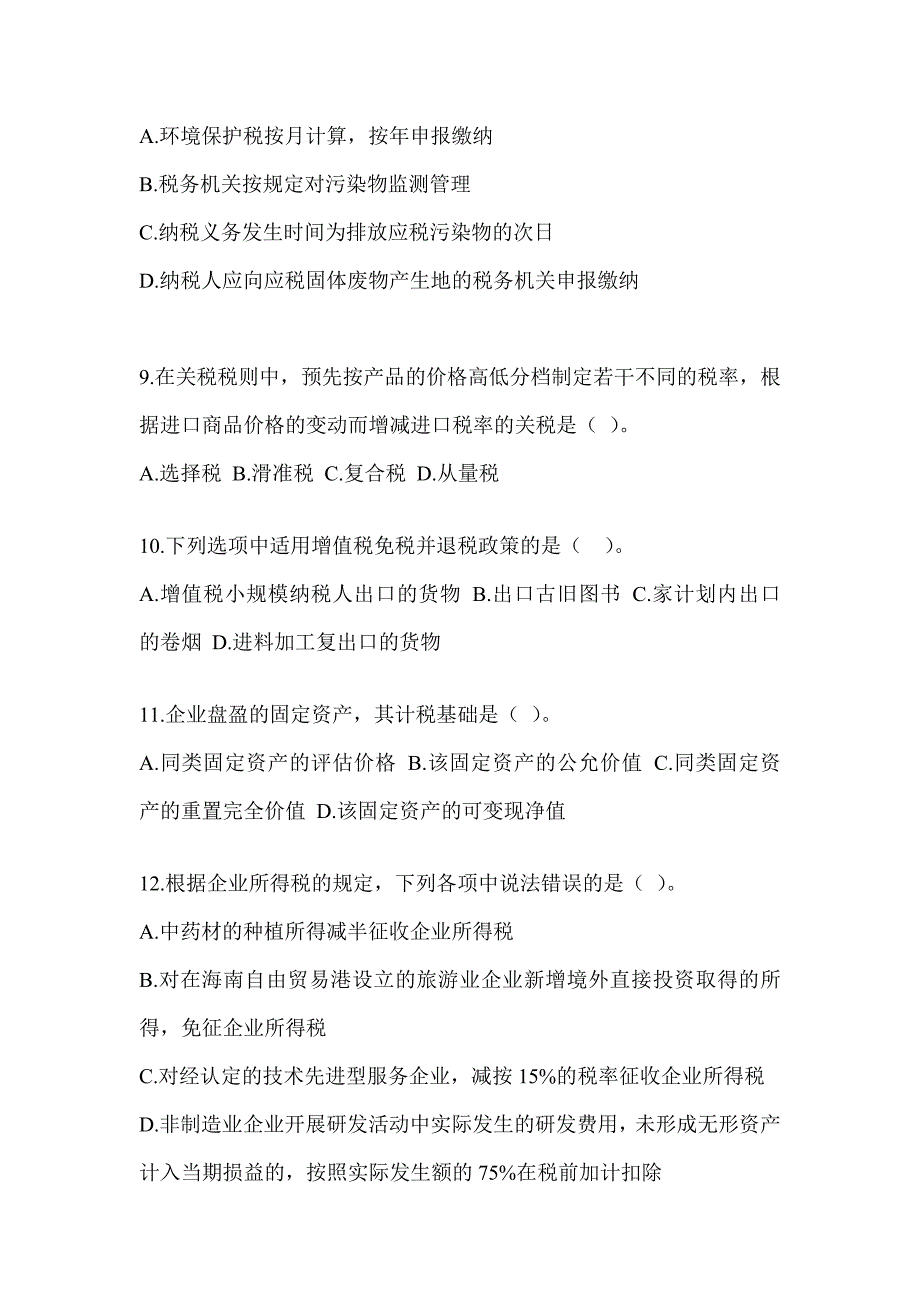 A.环境保护税按月计算，按年申报缴纳

B.税务机关按规定对污染物监测管理

C.纳税义务发生时间为排放应税污染物的次日

D.纳税人应向应税固体废物产生地的税务机关申报缴纳

9.在关税税则中，预先按产品的价格高低分档制定若干不同的税率，根据进口商品价格的变动而增减进口税率的关税是（ ）。

A.选择税 B.滑准税 C.复合税 D.从量税

10.下列选项中适用增值税免税并退税政策的是（ ）。

A.增值税小规模纳税人出口的货物 B.出口古旧图书 C.家计划内出口的卷烟 D.进料加工复出口的货物

11.企业盘盈的固定资产，其计税基础是（ ）。

A.同类固定资产的评估价格 B.该固定资产的公允价值 C.同类固定资产的重置完全价值 D.该固定资产的可变现净值

12.根据企业所得税的规定，下列各项中说法错误的是（ ）。

A.中药材的种植所得减半征收企业所得税

B.对在海南自由贸易港设立的旅游业企业新增境外直接投资取得的所得，免征企业所得税

C.对经认定的技术先进型服务企业，减按 15%的税率征收企业所得税

D.非制造业企业开展研发活动中实际发生的研发费用，未形成无形资产计入当期损益的，按照实际发生额的 75%在税前加计扣除